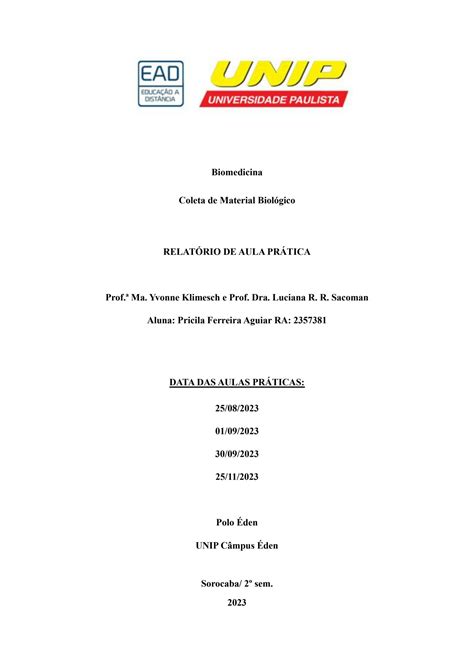 EAD
EDUCAÇÃO A DISTÂNCIA

UNIP
UNIVERSIDADE PAULISTA

Biomedicina

Coleta de Material Biológico

RELATÓRIO DE AULA PRÁTICA

Prof.ª Ma. Yvonne Klimesch e Prof. Dra. Luciana R. R. Sacoman

Aluna: Pricila Ferreira Aguiar RA: 2357381

DATA DAS AULAS PRÁTICAS:

25/08/2023

01/09/2023

30/09/2023

25/11/2023

Polo Éden

UNIP Câmpus Éden

Sorocaba/ 2º sem.

2023